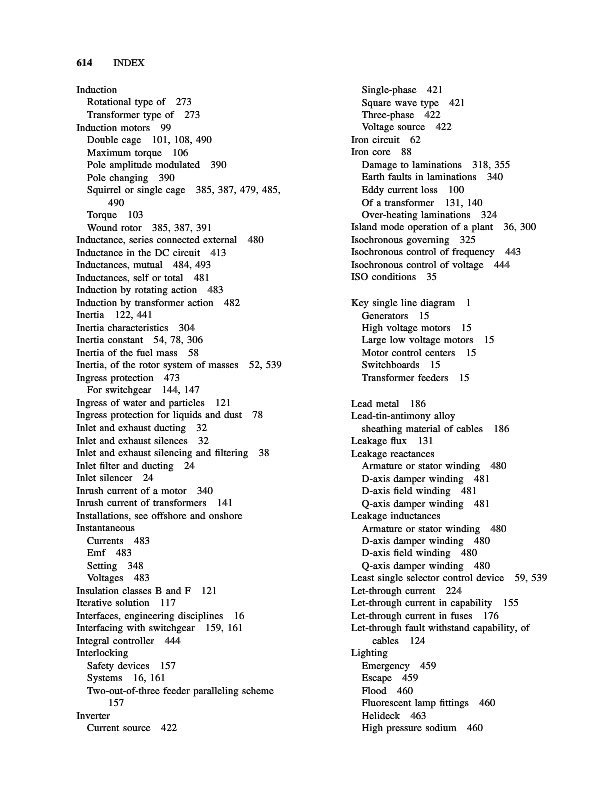 614 INDEX

Induction
Rotational type of 273
Transformer type of 273
Induction motors 99
Double cage 101, 108, 490
Maximum torque 106
Pole amplitude modulated 390
Pole changing 390
Squirrel or single cage 385, 387, 479, 485, 490
Torque 103
Wound rotor 385, 387, 391
Inductance, series connected external 480
Inductance in the DC circuit 413
Inductances, mutual 484, 493
Inductances, self or total 481
Induction by rotating action 483
Induction by transformer action 482
Inertia 122, 441
Inertia characteristics 304
Inertia constant 54, 78, 306
Inertia of the fuel mass 58
Inertia, of the rotor system of masses 52, 539
Ingress protection 473
For switchgear 144, 147
Ingress of water and particles 121
Ingress protection for liquids and dust 78
Inlet and exhaust ducting 32
Inlet and exhaust silences 32
Inlet and exhaust silencing and filtering 38
Inlet filter and ducting 24
Inlet silencer 24
Inrush current of a motor 340
Inrush current of transformers 141
Installations, see offshore and onshore
Instantaneous
Currents 483
Emf 483
Setting 348
Voltages 483
Insulation classes B and F 121
Iterative solution 117
Interfaces, engineering disciplines 16
Interfacing with switchgear 159, 161
Integral controller 444
Interlocking
Safety devices 157
Systems 16, 161
Two-out-of-three feeder paralleling scheme 157
Inverter
Current source 422

Single-phase 421
Square wave type 421
Three-phase 422
Voltage source 422
Iron circuit 62
Iron core 88
Damage to laminations 318, 355
Earth faults in laminations 340
Eddy current loss 100
Of a transformer 131, 140
Over-heating laminations 324
Island mode operation of a plant 36, 300
Isochronous governing 325
Isochronous control of frequency 443
Isochronous control of voltage 444
ISO conditions 35

Key single line diagram 1
Generators 15
High voltage motors 15
Large low voltage motors 15
Motor control centers 15
Switchboards 15
Transformer feeders 15

Lead metal 186
Lead-tin-antimony alloy sheathing material of cables 186
Leakage flux 131
Leakage reactances
Armature or stator winding 480
D-axis damper winding 481
D-axis field winding 481
Q-axis damper winding 481
Leakage inductances
Armature or stator winding 480
D-axis damper winding 480
D-axis field winding 480
Q-axis damper winding 480
Least single selector control device 59, 539
Let-through current 224
Let-through current in capability 155
Let-through current in fuses 176
Let-through fault withstand capability, of cables 124
Lighting
Emergency 459
Escape 459
Flood 460
Fluorescent lamp fittings 460
Helideck 463
High pressure sodium 460